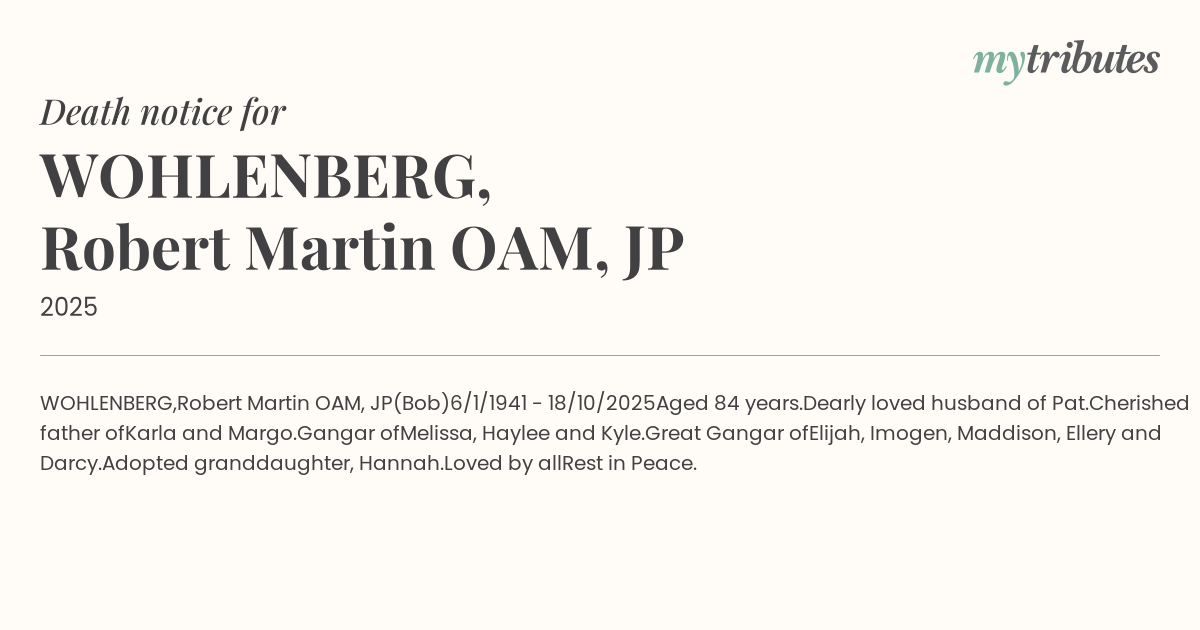 mytributes

Death notice for

WOHLENBERG,
Robert Martin OAM, JP

2025

WOHLENBERG,Robert Martin OAM, JP(Bob)6/1/1941 - 18/10/2025Aged 84 years.Dearly loved husband of Pat.Cherished father ofKarla and Margo.Gangar ofMelissa, Haylee and Kyle.Great Gangar ofElijah, Imogen, Maddison, Ellery and Darcy.Adopted granddaughter, Hannah.Loved by allRest in Peace.